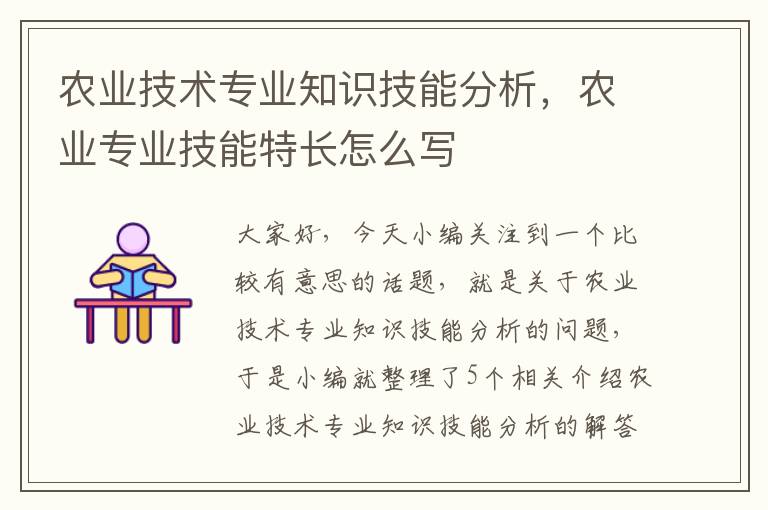 农业技术专业知识技能分析，农业专业技能特长怎么写

大家好，今天小编关注到一个比较有意思的话题，就是关于农业技术专业知识技能分析的问题，于是小编就整理了5个相关介绍农业技术专业知识技能分析的解答